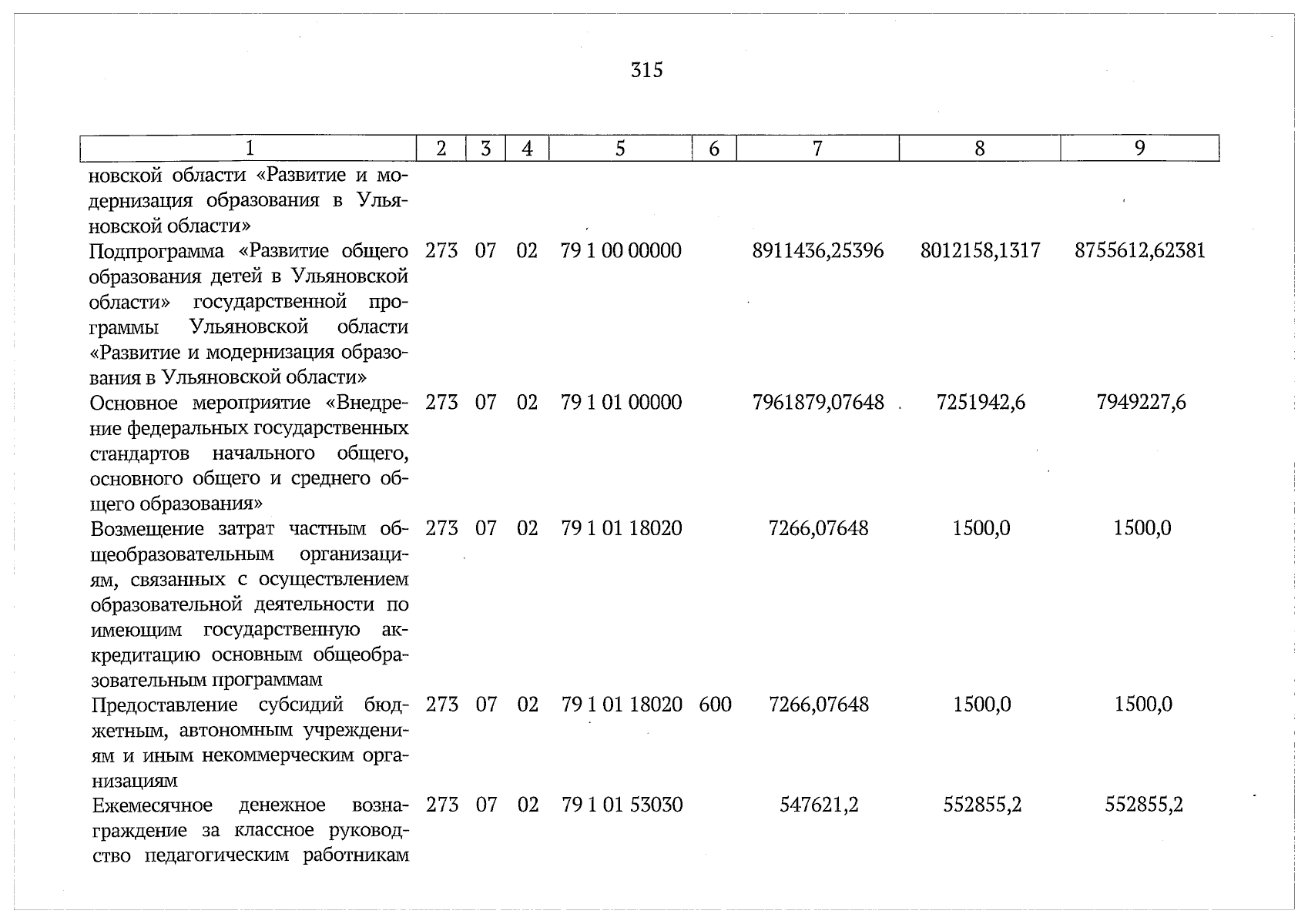 315

| 1 | 2 | 3 | 4 | 5 | 6 | 7 | 8 | 9 |
|---|---|---|---|---|---|---|---|---|
| новской области «Развитие и модернизация образования в Ульяновской области» | | | | | | | | |
| Подпрограмма «Развитие общего образования детей в Ульяновской области» государственной программы Ульяновской области «Развитие и модернизация образования в Ульяновской области» | 273 | 07 | 02 | 79 1 00 00000 | | 8911436,25396 | 8012158,1317 | 8755612,62381 |
| Основное мероприятие «Внедрение федеральных государственных стандартов начального общего, основного общего и среднего общего образования» | 273 | 07 | 02 | 79 1 01 00000 | | 7961879,07648 | 7251942,6 | 7949227,6 |
| Возмещение затрат частным общеобразовательным организациям, связанных с осуществлением образовательной деятельности по имеющим государственную аккредитацию основным общеобразовательным программам | 273 | 07 | 02 | 79 1 01 18020 | | 7266,07648 | 1500,0 | 1500,0 |
| Предоставление субсидий бюджетным, автономным учреждениям и иным некоммерческим организациям | 273 | 07 | 02 | 79 1 01 18020 | 600 | 7266,07648 | 1500,0 | 1500,0 |
| Ежемесячное денежное вознаграждение за классное руководство педагогическим работникам | 273 | 07 | 02 | 79 1 01 53030 | | 547621,2 | 552855,2 | 552855,2 |